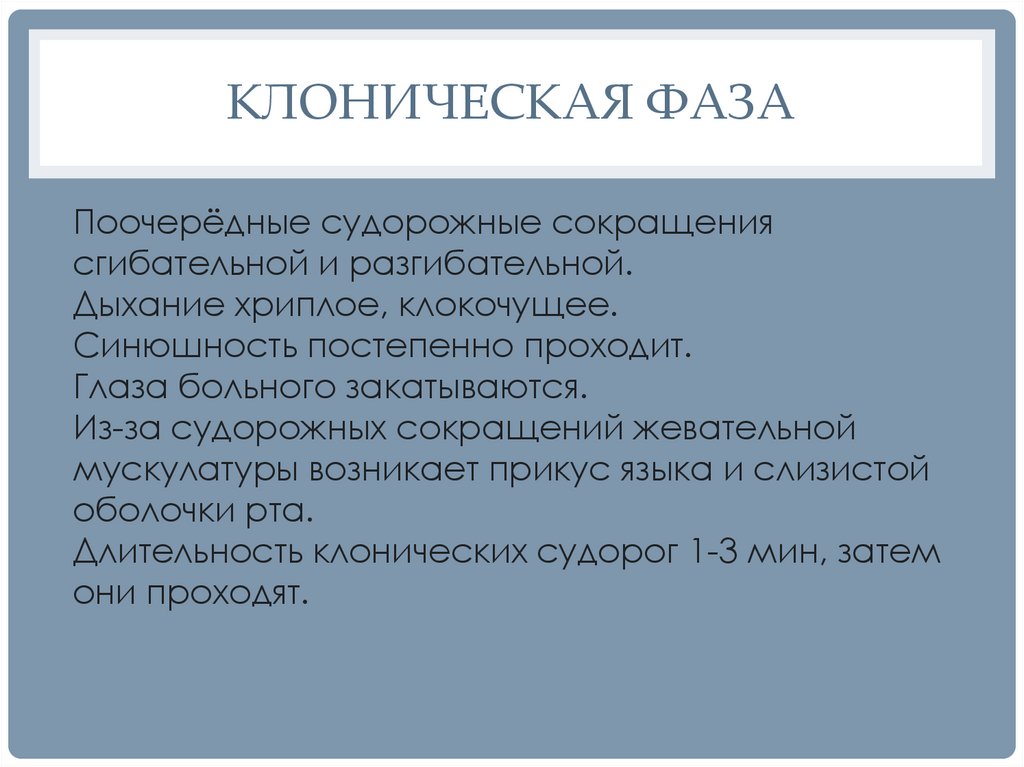 КЛОНИЧЕСКАЯ ФАЗА

Поочерёдные судорожные сокращения сгибательной и разгибательной.
Дыхание хриплое, клокочущее.
Синюшность постепенно проходит.
Глаза больного закатываются.
Из-за судорожных сокращений жевательной мускулатуры возникает прикус языка и слизистой оболочки рта.
Длительность клонических судорог 1-3 мин, затем они проходят.